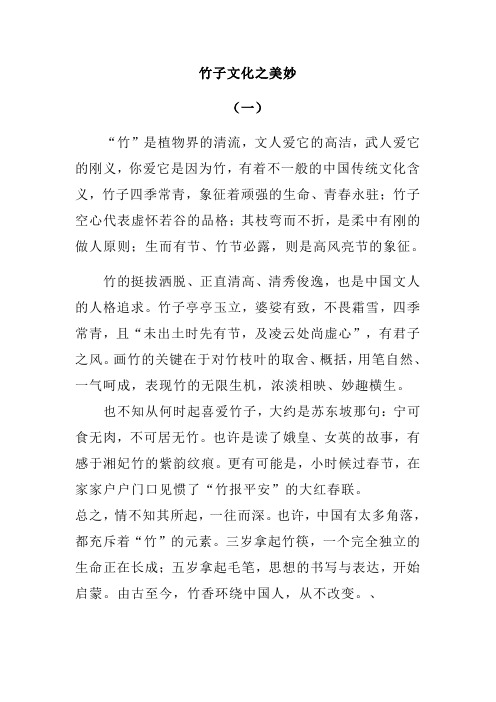 竹子文化之美妙

（一）

“竹”是植物界的清流，文人爱它的高洁，武人爱它的刚义，你爱它是因为竹，有着不一般的中国传统文化含义，竹子四季常青，象征着顽强的生命、青春永驻；竹子空心代表虚怀若谷的品格；其枝弯而不折，是柔中有刚的做人原则；生而有节、竹节必露，则是高风亮节的象征。

竹的挺拔洒脱、正直清高、清秀俊逸，也是中国文人的人格追求。竹子亭亭玉立，婆娑有致，不畏霜雪，四季常青，且“未出土时先有节，及凌云处尚虚心”，有君子之风。画竹的关键在于对竹枝叶的取舍、概括，用笔自然、一气呵成，表现竹的无限生机，浓淡相映、妙趣横生。

也不知从何时起喜爱竹子，大约是苏东坡那句：宁可食无肉，不可居无竹。也许是读了娥皇、女英的故事，有感于湘妃竹的紫韵纹痕。更有可能是，小时候过春节，在家家户户门口见惯了“竹报平安”的大红春联。

总之，情不知其所起，一往而深。也许，中国有太多角落，都充斥着“竹”的元素。三岁拿起竹筷，一个完全独立的生命正在长成；五岁拿起毛笔，思想的书写与表达，开始启蒙。由古至今，竹香环绕中国人，从不改变。、